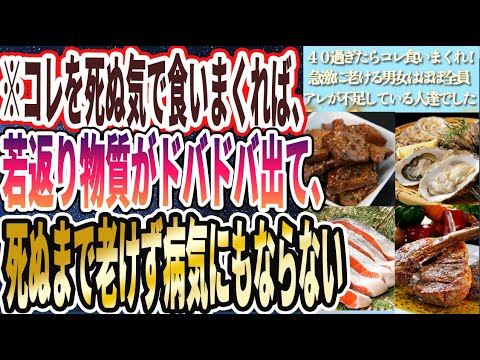 ※コレを死ぬ気で食いまくれば、
若返り物質がドバドバ出て、
死ぬまで老けず病気にもならない

４０過ぎたらコレ食いまくれ！
急激に老ける男女はほぼ全員
アレが不足している人達でした